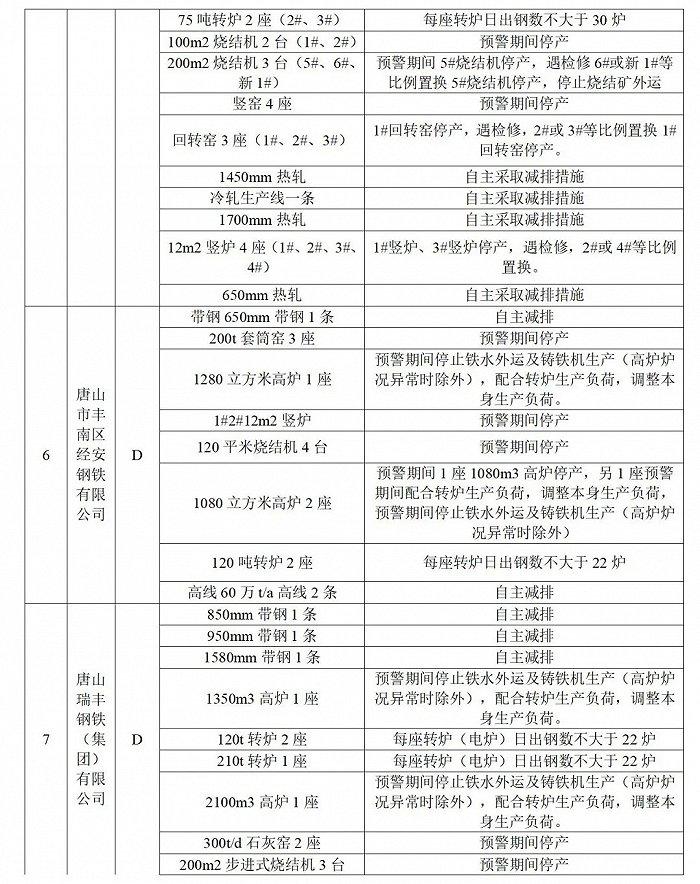 |  |  |  |  |  |
|---|---|---|---|---|
|  |  |  | 75 吨转炉 2 座（2#、3#） | 每座转炉日出钢数不大于 30 炉 |
|  |  |  | 100m2 烧结机 2 台（1#、2#） | 预警期间停产 |
|  |  |  | 200m2 烧结机 3 台（5#、6#、新 1#） | 预警期间 5#烧结机停产，遇检修 6#或新 1#等比例置换 5#烧结机停产，停止烧结矿外运 |
|  |  |  | 竖窑 4 座 | 预警期间停产 |
|  |  |  | 回转窑 3 座（1#、2#、3#） | 1#回转窑停产，遇检修，2#或 3#等比例置换 1#回转窑停产。 |
|  |  |  | 1450mm 热轧 | 自主采取减排措施 |
|  |  |  | 冷轧生产线一条 | 自主采取减排措施 |
|  |  |  | 1700mm 热轧 | 自主采取减排措施 |
|  |  |  | 12m2 竖炉 4 座（1#、2#、3#、4#） | 1#竖炉、3#竖炉停产，遇检修，2#或 4#等比例置换。 |
|  |  |  | 650mm 热轧 | 自主采取减排措施 |
| 6 | 唐山市丰南区经安钢铁有限公司 | D | 带钢 650mm 带钢 1 条 | 自主减排 |
|  |  |  | 200t 套筒窑 3 座 | 预警期间停产 |
|  |  |  | 1280 立方米高炉 1 座 | 预警期间停止铁水外运及铸铁机生产（高炉炉况异常时除外），配合转炉生产负荷，调整本身生产负荷。 |
|  |  |  | 1#2#12m2 竖炉 | 预警期间停产 |
|  |  |  | 120 平米烧结机 4 台 | 预警期间停产 |
|  |  |  | 1080 立方米高炉 2 座 | 预警期间 1 座 1080m3 高炉停产，另 1 座预警期间配合转炉生产负荷，调整本身生产负荷，预警期间停止铁水外运及铸铁机生产（高炉炉况异常时除外） |
|  |  |  | 120 吨转炉 2 座 | 每座转炉日出钢数不大于 22 炉 |
|  |  |  | 高线 60 万 t/a 高线 2 条 | 自主减排 |
| 7 | 唐山瑞丰钢铁（集团）有限公司 | D | 850mm 带钢 1 条 | 自主减排 |
|  |  |  | 950mm 带钢 1 条 | 自主减排 |
|  |  |  | 1580mm 带钢 1 条 | 自主减排 |
|  |  |  | 1350m3 高炉 1 座 | 预警期间停止铁水外运及铸铁机生产（高炉炉况异常时除外），配合转炉生产负荷，调整本身生产负荷。 |
|  |  |  | 120t 转炉 2 座 | 每座转炉（电炉）日出钢数不大于 22 炉 |
|  |  |  | 210t 转炉 1 座 | 每座转炉（电炉）日出钢数不大于 22 炉 |
|  |  |  | 2100m3 高炉 1 座 | 预警期间停止铁水外运及铸铁机生产（高炉炉况异常时除外），配合转炉生产负荷，调整本身生产负荷。 |
|  |  |  | 300t/d 石灰窑 2 座 | 预警期间停产 |
|  |  |  | 200m2 步进式烧结机 3 台 | 预警期间停产 |